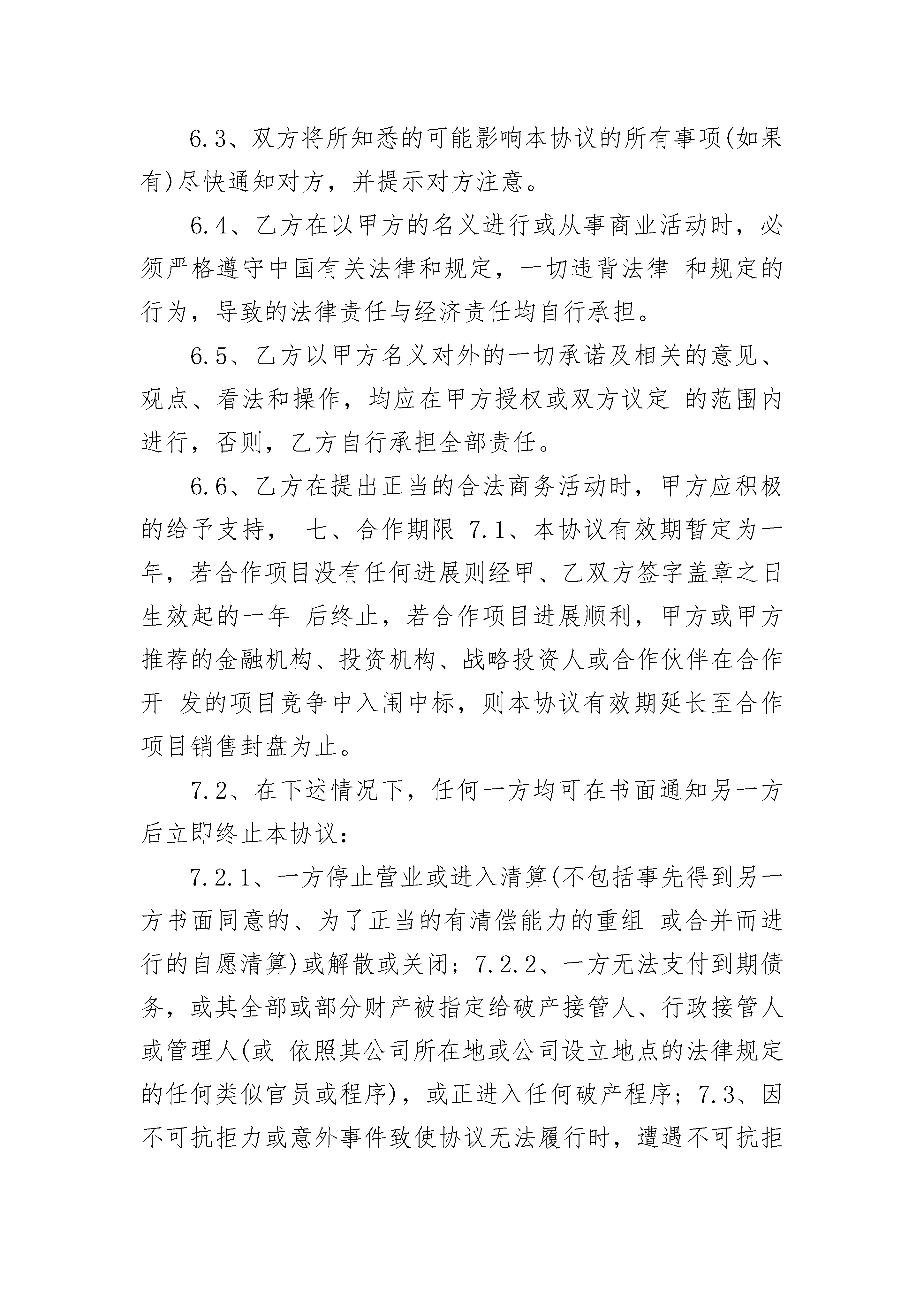 6.3、双方将所知悉的可能影响本协议的所有事项(如果有)尽快通知对方，并提示对方注意。

6.4、乙方在以甲方的名义进行或从事商业活动时，必须严格遵守中国有关法律和规定，一切违背法律 和规定的行为，导致的法律责任与经济责任均自行承担。

6.5、乙方以甲方名义对外的一切承诺及相关的意见、观点、看法和操作，均应在甲方授权或双方议定 的范围内进行，否则，乙方自行承担全部责任。

6.6、乙方在提出正当的合法商务活动时，甲方应积极的给予支持， 七、合作期限 7.1、本协议有效期暂定为一年，若合作项目没有任何进展则经甲、乙双方签字盖章之日生效起的一年 后终止，若合作项目进展顺利，甲方或甲方推荐的金融机构、投资机构、战略投资人或合作伙伴在合作开 发的项目竞争中入闱中标，则本协议有效期延长至合作项目销售封盘为止。

7.2、在下述情况下，任何一方均可在书面通知另一方后立即终止本协议：

7.2.1、一方停止营业或进入清算(不包括事先得到另一方书面同意的、为了正当的有清偿能力的重组 或合并而进行的自愿清算)或解散或关闭；7.2.2、一方无法支付到期债务，或其全部或部分财产被指定给破产接管人、行政接管人或管理人(或 依照其公司所在地或公司设立地点的法律规定的任何类似官员或程序)，或正进入任何破产程序；7.3、因不可抗拒力或意外事件致使协议无法履行时，遭遇不可抗拒